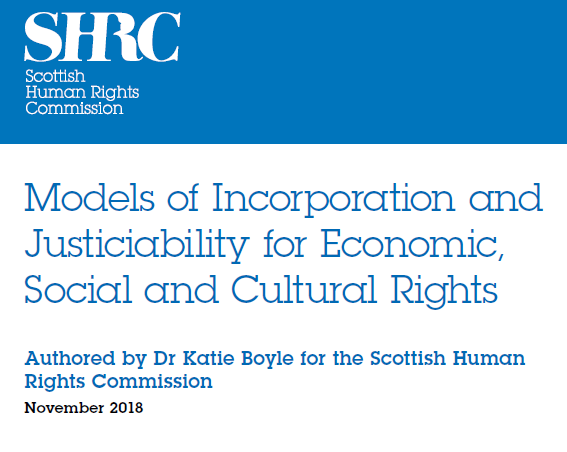 SHRC
Scottish
Human Rights
Commission

Models of Incorporation and Justiciability for Economic, Social and Cultural Rights

Authored by Dr Katie Boyle for the Scottish Human Rights Commission

November 2018